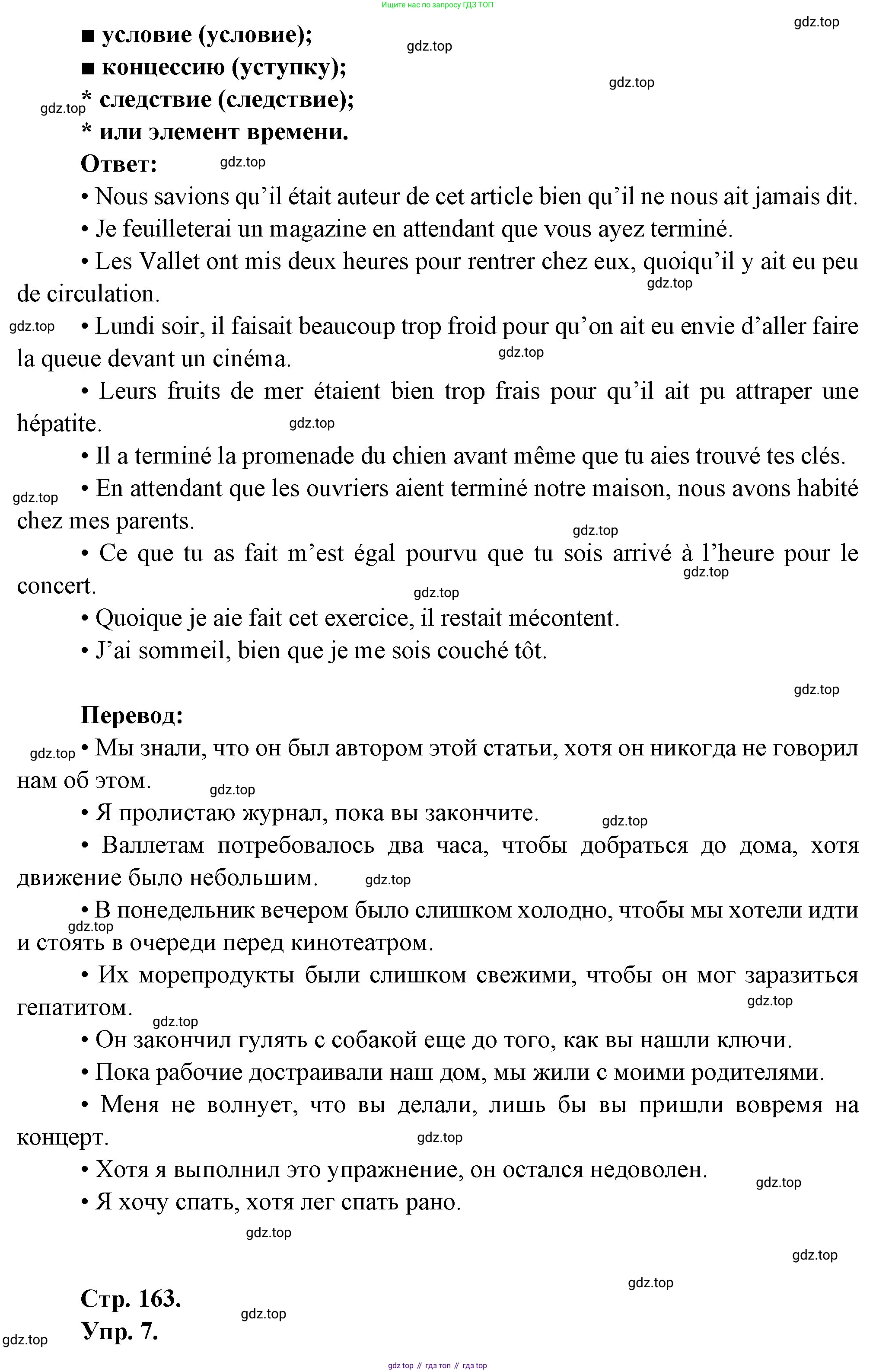 Ищите нас по запросу ГДЗ ТОП

gdz.top

■ условие (условие);

gdz.top

■ концессию (уступку);

gdz.top

gdz.top

* следствие (следствие);

* или элемент времени.

Ответ:

gdz.top

• Nous savions qu'il était auteur de cet article bien qu'il ne nous ait jamais dit.

• Je feuilleterai un magazine en attendant que vous ayez terminé.

• Les Vallet ont mis deux heures pour rentrer chez eux, quoiqu'il y ait eu peu de circulation.

gdz.top

gdz.top

• Lundi soir, il faisait beaucoup trop froid pour qu'on ait eu envie d'aller faire la queue devant un cinéma.

gdz.top

• Leurs fruits de mer étaient bien trop frais pour qu'il ait pu attraper une hépatite.

gdz.top

• Il a terminé la promenade du chien avant même que tu aies trouvé tes clés.

gdz.top

• En attendant que les ouvriers aient terminé notre maison, nous avons habité chez mes parents.

gdz.top

• Ce que tu as fait m'est égal pourvu que tu sois arrivé à l'heure pour le concert.

gdz.top

gdz.top

• Quoique je aie fait cet exercice, il restait mécontent.

• J'ai sommeil, bien que je me sois couché tôt.

gdz.top

Перевод:

gdz.top

• Мы знали, что он был автором этой статьи, хотя он никогда не говорил нам об этом.

gdz.top

• Я пролистаю журнал, пока вы закончите.

gdz.top

• Валлетам потребовалось два часа, чтобы добраться до дома, хотя движение было небольшим.

gdz.top

• В понедельник вечером было слишком холодно, чтобы мы хотели идти и стоять в очереди перед кинотеатром.

gdz.top

• Их морепродукты были слишком свежими, чтобы он мог заразиться гепатитом.

gdz.top

gdz.top

• Он закончил гулять с собакой еще до того, как вы нашли ключи.

• Пока рабочие достраивали наш дом, мы жили с моими родителями.

• Меня не волнует, что вы делали, лишь бы вы пришли вовремя на концерт.

gdz.top

• Хотя я выполнил это упражнение, он остался недоволен.

gdz.top

• Я хочу спать, хотя лег спать рано.

gdz.top

gdz.top

gdz.top

Стр. 163.

gdz.top

Упр. 7.

gdz.top

gdz top // гдз топ // гдз top